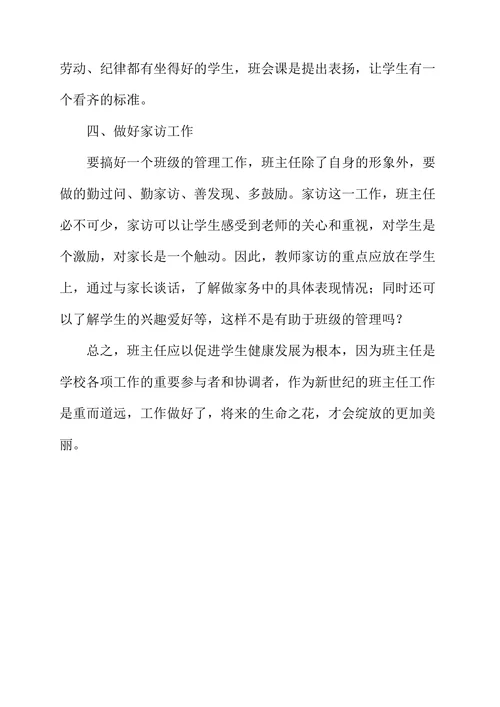 劳动、纪律都有坐得好的学生，班会课是提出表扬，让学生有一个看齐的标准。

四、做好家访工作

要搞好一个班级的管理工作，班主任除了自身的形象外，要做的勤过问、勤家访、善发现、多鼓励。家访这一工作，班主任必不可少，家访可以让学生感受到老师的关心和重视，对学生是个激励，对家长是一个触动。因此，教师家访的重点应放在学生上，通过与家长谈话，了解做家务中的具体表现情况；同时还可以了解学生的兴趣爱好等，这样不是有助于班级的管理吗？

总之，班主任应以促进学生健康发展为根本，因为班主任是学校各项工作的重要参与者和协调者，作为新世纪的班主任工作是重而道远，工作做好了，将来的生命之花，才会绽放的更加美丽。